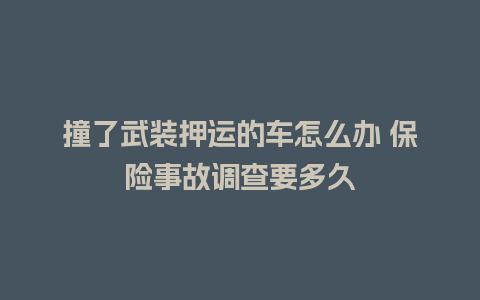 撞了武装押运的车怎么办 保险事故调查要多久